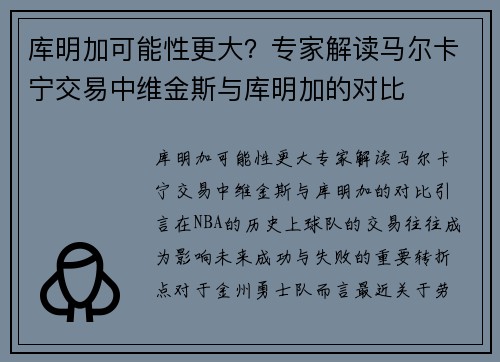 库明加可能性更大？专家解读马尔卡宁交易中维金斯与库明加的对比

库明加可能性更大专家解读马尔卡宁交易中维金斯与库明加的对比引言在NBA的历史上球队的交易往往成为影响未来成功与失败的重要转折点对于金州勇士队而言最近关于劳